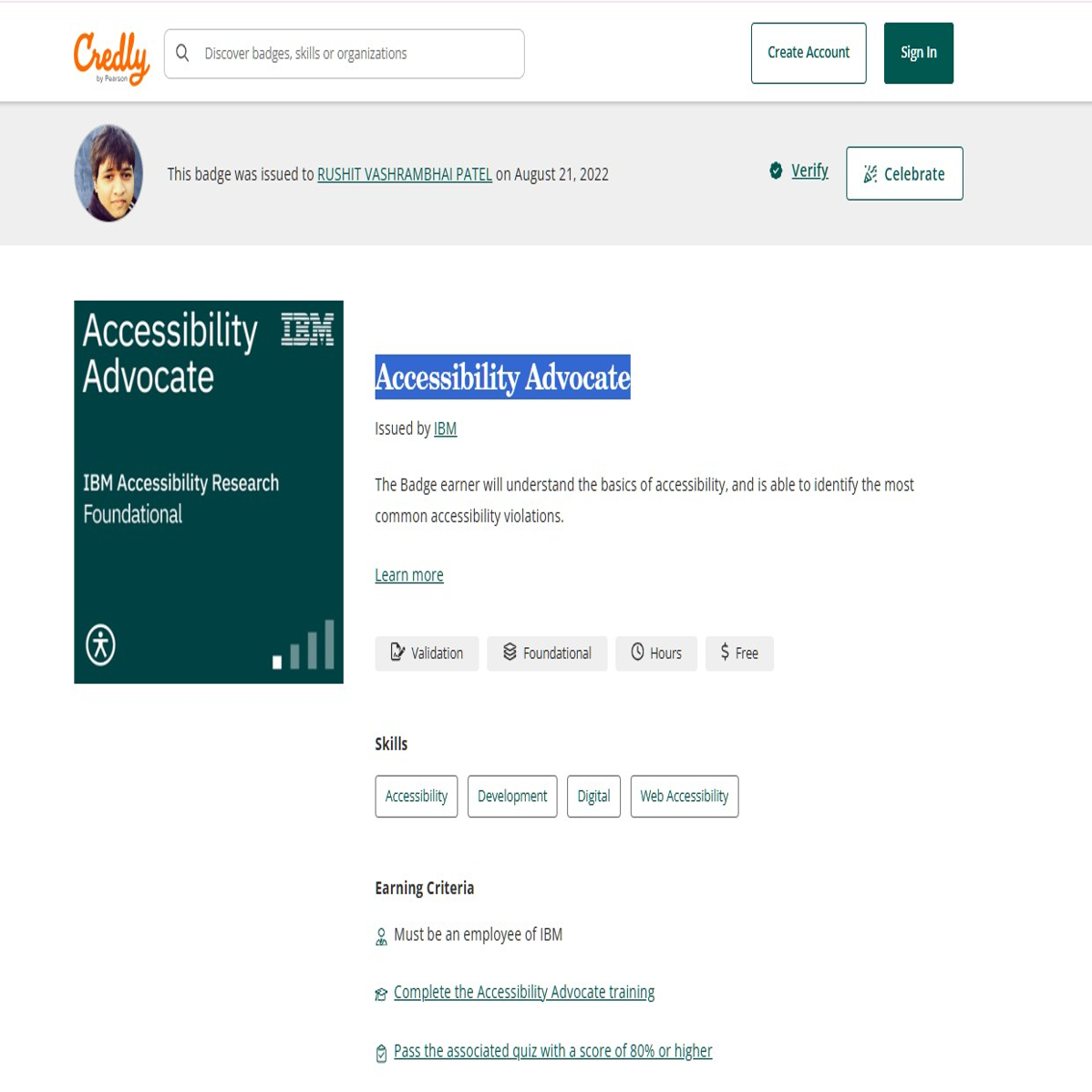 Credly
by Pearson

Discover badges, skills or organizations

Create Account

Sign In

This badge was issued to RUSHIT VASHRAMBHAI PATEL on August 21, 2022

Verify

Celebrate

Accessibility Advocate

IBM

IBM Accessibility Research Foundational

Accessibility Advocate

Issued by IBM

The Badge earner will understand the basics of accessibility, and is able to identify the most common accessibility violations.

Learn more

Validation

Foundational

Hours

Free

Skills

Accessibility

Development

Digital

Web Accessibility

Earning Criteria

Must be an employee of IBM

Complete the Accessibility Advocate training

Pass the associated quiz with a score of 80% or higher